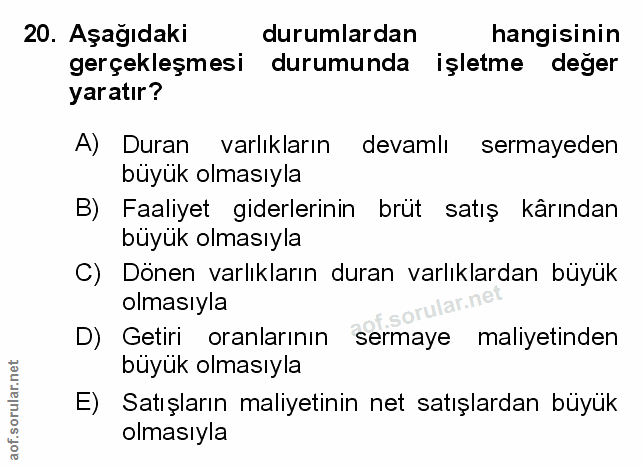 20. Aşağıdaki durumlardan hangisinin gerçekleşmesi durumunda işletme değer yaratır?

A) Duran varlıkların devamlı sermayeden büyük olmasıyla

B) Faaliyet giderlerinin brüt satış kârından büyük olmasıyla

C) Dönen varlıkların duran varlıklardan büyük olmasıyla

D) Getiri oranlarının sermaye maliyetinden büyük olmasıyla

E) Satışların maliyetinin net satışlardan büyük olmasıyla

aof.sorular.net